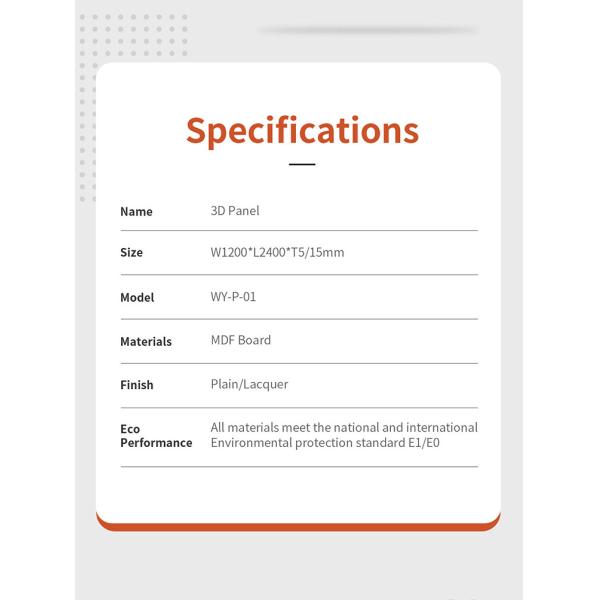 Specifications

Name 3D Panel

Size W1200*L2400*T5/15mm

Model WY-P-01

Materials MDF Board

Finish Plain/Lacquer

Eco Performance All materials meet the national and international Environmental protection standard E1/E0